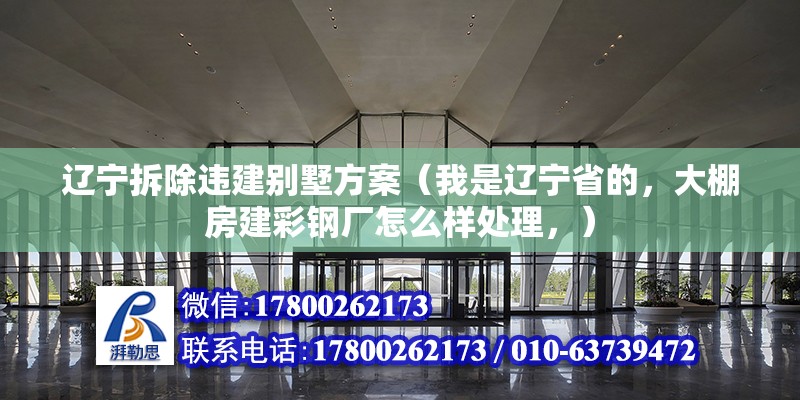 辽宁拆除违建别墅方案（我是辽宁省的，大棚房建彩钢厂怎么样处理，）

湃勒思

微信:17800262173

联系电话:17800262173 / 010-63739472